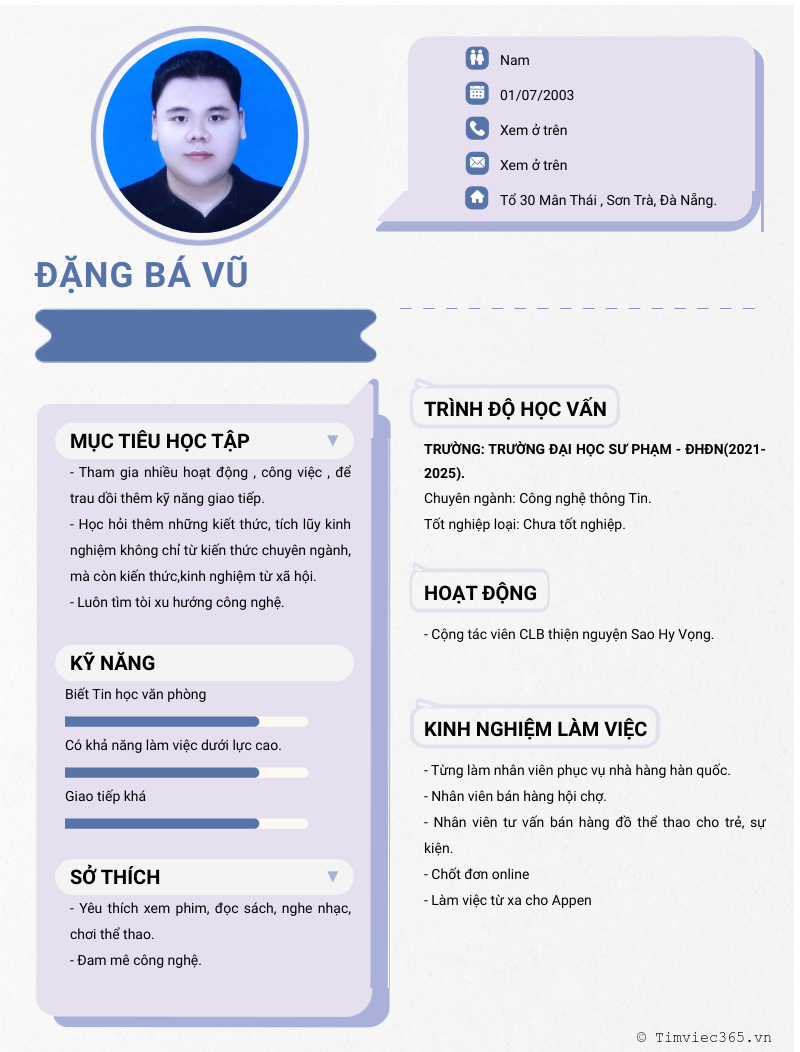 Nam

01/07/2003

Xem ở trên

Xem ở trên

Tổ 30 Mân Thái , Sơn Trà, Đà Nẵng.

ĐẶNG BÁ VŨ

MỤC TIÊU HỌC TẬP

- Tham gia nhiều hoạt động , công việc , để trau dồi thêm kỹ năng giao tiếp.

- Học hỏi thêm những kiết thức, tích lũy kinh nghiệm không chỉ từ kiến thức chuyên ngành, mà còn kiến thức,kinh nghiệm từ xã hội.

- Luôn tìm tòi xu hướng công nghệ.

KỸ NĂNG

Biết Tin học văn phòng

Có khả năng làm việc dưới lực cao.

Giao tiếp khá

SỞ THÍCH

- Yêu thích xem phim, đọc sách, nghe nhạc, chơi thể thao.

- Đam mê công nghệ.

TRÌNH ĐỘ HỌC VẤN

TRƯỜNG: TRƯỜNG ĐẠI HỌC SƯ PHẠM - ĐHĐN(2021-2025).

Chuyên ngành: Công nghệ thông Tin.

Tốt nghiệp loại: Chưa tốt nghiệp.

HOẠT ĐỘNG

- Cộng tác viên CLB thiện nguyện Sao Hy Vọng.

KINH NGHIỆM LÀM VIỆC

- Từng làm nhân viên phục vụ nhà hàng hàn quốc.

- Nhân viên bán hàng hội chợ.

- Nhân viên tư vấn bán hàng đồ thể thao cho trẻ, sự kiện.

- Chốt đơn online

- Làm việc từ xa cho Appen

© Timviec365.vn